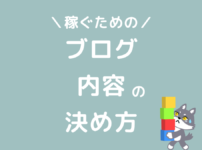 ＼稼ぐための／
ブログ
内容の
決め方